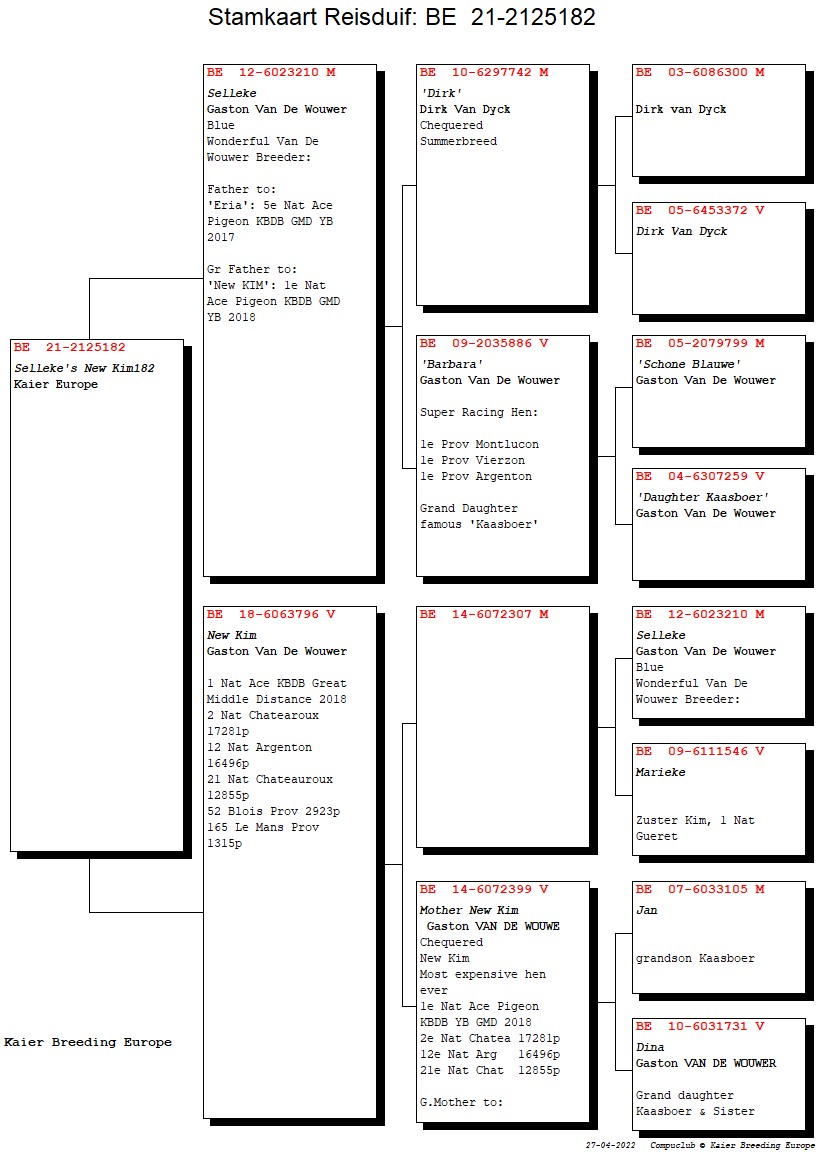 Stamkaart Reisduif: BE 21-2125182

BE 21-2125182
Selleke's New Kim182
Kaier Europe

BE 12-6023210 M
Selleke
Gaston Van De Wouwer
Blue
Wonderful Van De Wouwer Breeder:

Father to:
'Eria': 5e Nat Ace Pigeon KBDB GMD YB 2017

Gr Father to:
'New KIM': 1e Nat Ace Pigeon KBDB GMD YB 2018

BE 18-6063796 V
New Kim
Gaston Van De Wouwer

1 Nat Ace KBDB Great Middle Distance 2018
2 Nat Chatearoux 17281p
12 Nat Argenton 16496p
21 Nat Chateauroux 12855p
52 Blois Prov 2923p
165 Le Mans Prov 1315p

BE 10-6297742 M
'Dirk'
Dirk Van Dyck
Chequered
Summerbreed

BE 09-2035886 V
'Barbara'
Gaston Van De Wouwer

Super Racing Hen:

1e Prov Montlucon
1e Prov Vierzon
1e Prov Argenton

Grand Daughter famous 'Kaasboer'

BE 14-6072307 M

BE 14-6072399 V
Mother New Kim
Gaston VAN DE WOUWE
Chequered
New Kim
Most expensive hen ever
1e Nat Ace Pigeon KBDB YB GMD 2018
2e Nat Chatea 17281p
12e Nat Arg 16496p
21e Nat Chat 12855p

G.Mother to:

BE 03-6086300 M
Dirk van Dyck

BE 05-6453372 V
Dirk Van Dyck

BE 05-2079799 M
'Schone Blauwe'
Gaston Van De Wouwer

BE 04-6307259 V
'Daughter Kaasboer'
Gaston Van De Wouwer

BE 12-6023210 M
Selleke
Gaston Van De Wouwer
Blue
Wonderful Van De Wouwer Breeder:

BE 09-6111546 V
Marieke

Zuster Kim, 1 Nat Gueret

BE 07-6033105 M
Jan

grandson Kaasboer

BE 10-6031731 V
Dina
Gaston VAN DE WOUWER

Grand daughter Kaasboer & Sister

Kaier Breeding Europe

27-04-2022 Compuclub © Kaier Breeding Europe